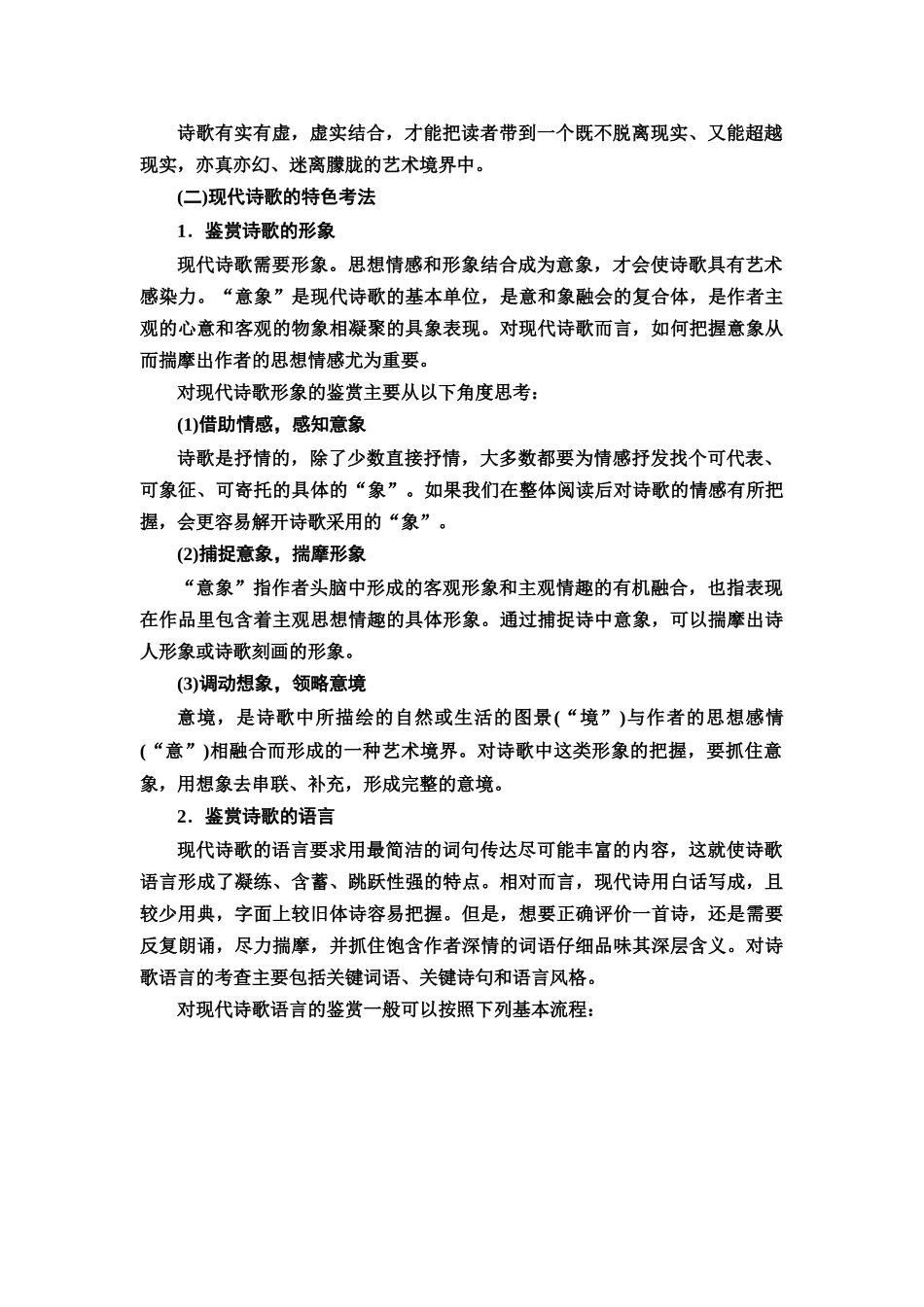 诗歌有实有虚，虚实结合，才能把读者带到一个既不脱离现实、又能超越现实，亦真亦幻、迷离朦胧的艺术境界中。

(二)现代诗歌的特色考法

1．鉴赏诗歌的形象

现代诗歌需要形象。思想情感和形象结合成为意象，才会使诗歌具有艺术感染力。“意象”是现代诗歌的基本单位，是意和象融会的复合体，是作者主观的心意和客观的物象相凝聚的具象表现。对现代诗歌而言，如何把握意象从而揣摩出作者的思想情感尤为重要。

对现代诗歌形象的鉴赏主要从以下角度思考：

(1)借助情感，感知意象

诗歌是抒情的，除了少数直接抒情，大多数都要为情感抒发找个可代表、可象征、可寄托的具体的“象”。如果我们在整体阅读后对诗歌的情感有所把握，会更容易解开诗歌采用的“象”。

(2)捕捉意象，揣摩形象

“意象”指作者头脑中形成的客观形象和主观情趣的有机融合，也指表现在作品里包含着主观思想情趣的具体形象。通过捕捉诗中意象，可以揣摩出诗人形象或诗歌刻画的形象。

(3)调动想象，领略意境

意境，是诗歌中所描绘的自然或生活的图景(“境”)与作者的思想感情(“意”)相融合而形成的一种艺术境界。对诗歌中这类形象的把握，要抓住意象，用想象去串联、补充，形成完整的意境。

2．鉴赏诗歌的语言

现代诗歌的语言要求用最简洁的词句传达尽可能丰富的内容，这就使诗歌语言形成了凝练、含蓄、跳跃性强的特点。相对而言，现代诗用白话写成，且较少用典，字面上较旧体诗容易把握。但是，想要正确评价一首诗，还是需要反复朗诵，尽力揣摩，并抓住饱含作者深情的词语仔细品味其深层含义。对诗歌语言的考查主要包括关键词语、关键诗句和语言风格。

对现代诗歌语言的鉴赏一般可以按照下列基本流程：